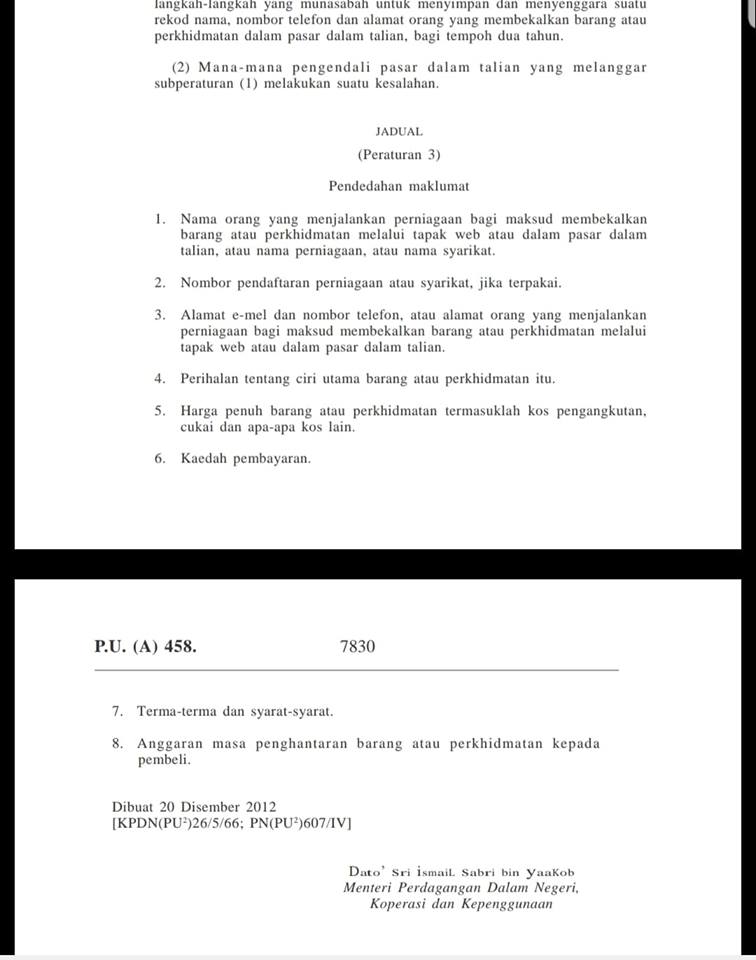 langkah-langkah yang munasabah untuk menyimpan dan menyenggara suatu rekod nama, nombor telefon dan alamat orang yang membekalkan barang atau perkhidmatan dalam pasar dalam talian, bagi tempoh dua tahun.

(2) Mana-mana pengendali pasar dalam talian yang melanggar subperaturan (1) melakukan suatu kesalahan.

JADUAL

(Peraturan 3)

Pendedahan maklumat

1. Nama orang yang menjalankan perniagaan bagi maksud membekalkan barang atau perkhidmatan melalui tapak web atau dalam pasar dalam talian, atau nama perniagaan, atau nama syarikat.

2. Nombor pendaftaran perniagaan atau syarikat, jika terpakai.

3. Alamat e-mel dan nombor telefon, atau alamat orang yang menjalankan perniagaan bagi maksud membekalkan barang atau perkhidmatan melalui tapak web atau dalam pasar dalam talian.

4. Perihalan tentang ciri utama barang atau perkhidmatan itu.

5. Harga penuh barang atau perkhidmatan termasuklah kos pengangkutan, cukai dan apa-apa kos lain.

6. Kaedah pembayaran.

P.U. (A) 458. 7830

7. Terma-terma dan syarat-syarat.

8. Anggaran masa penghantaran barang atau perkhidmatan kepada pembeli.

Dibuat 20 Disember 2012
[KPDN(PU$^2$)26/5/66; PN(PU$^2$)607/IV]

Dato' Sri Ismail Sabri bin Yaakob
Menteri Perdagangan Dalam Negeri,
Koperasi dan Kepenggunaan